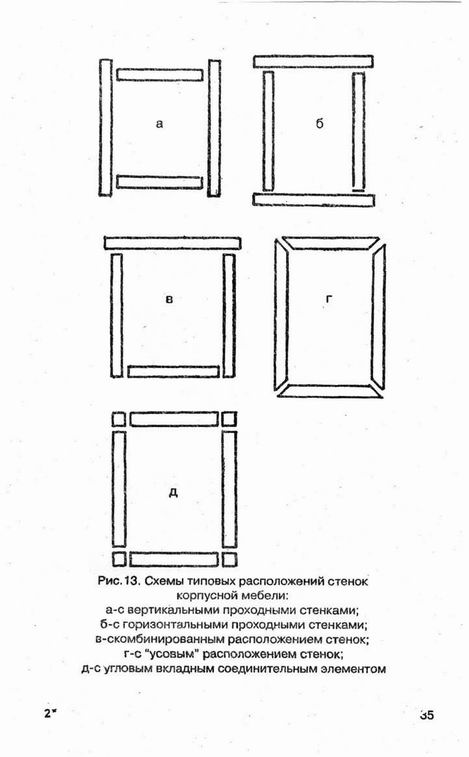 а

б

в

г

д

Рис. 13. Схемы типовых расположений стенок корпусной мебели:
а-с вертикальными проходными стенками;
б-с горизонтальными проходными стенками;
в-скомбинированным расположением стенок;
г-с "усовым" расположением стенок;
д-с угловым вкладным соединительным элементом

2*

35